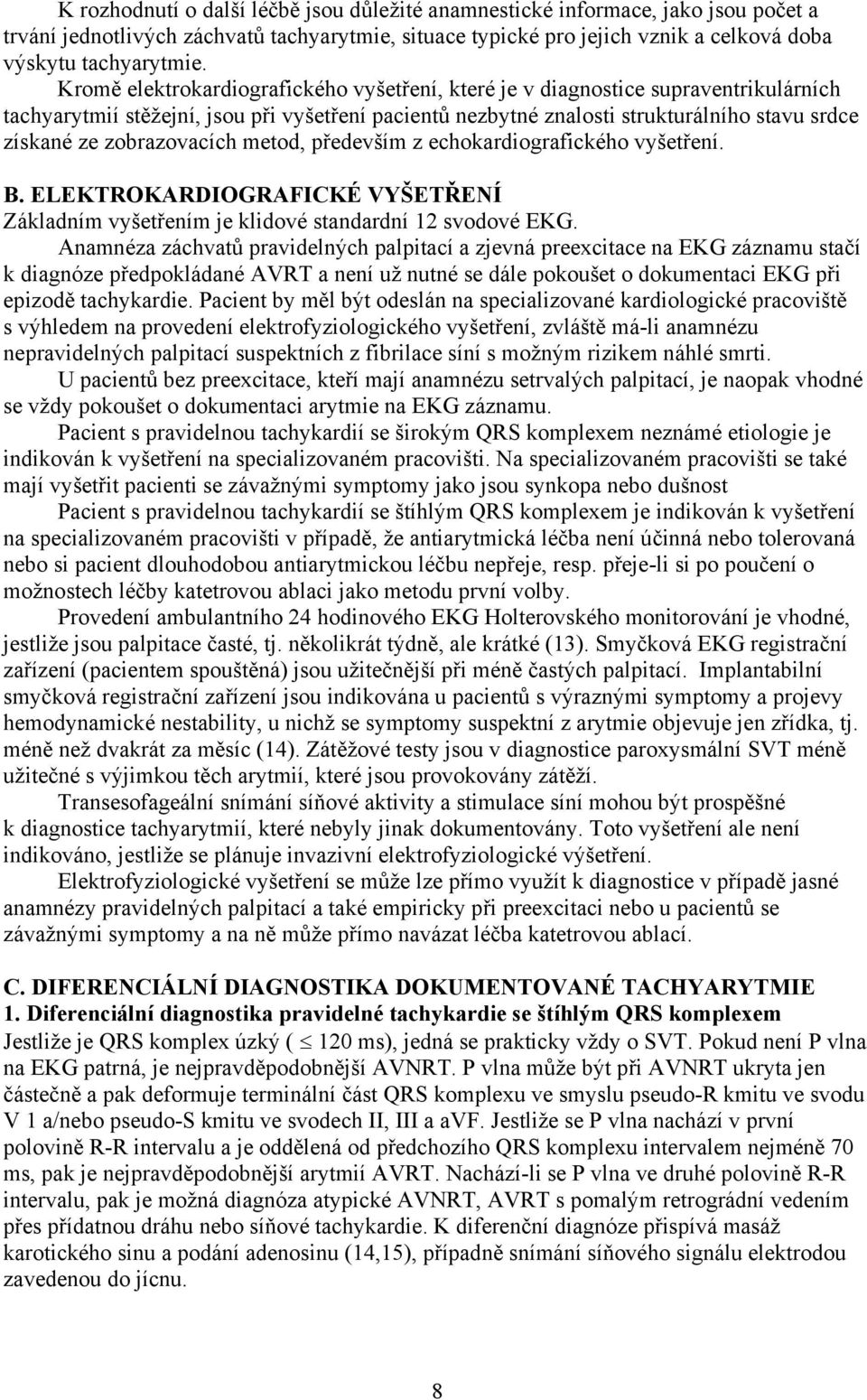 K rozhodnutí o další léčbě jsou důležité anamnestické informace, jako jsou počet a trvání jednotlivých záchvatů tachyarytmie, situace typické pro jejich vznik a celková doba výskytu tachyarytmie.

Kromě elektrokardiografického vyšetření, které je v diagnostice supraventrikulárních tachyarytmií stěžejní, jsou při vyšetření pacientů nezbytné znalosti strukturálního stavu srdce získané ze zobrazovacích metod, především z echokardiografického vyšetření.

B. ELEKTROKARDIOGRAFICKÉ VYŠETŘENÍ
Základním vyšetřením je klidové standardní 12 svodové EKG.

Anamnéza záchvatů pravidelných palpitací a zjevná preexcitace na EKG záznamu stačí k diagnóze předpokládané AVRT a není už nutné se dále pokoušet o dokumentaci EKG při epizodě tachykardie. Pacient by měl být odeslán na specializované kardiologické pracoviště s výhledem na provedení elektrofyziologického vyšetření, zvláště má-li anamnézu nepravidelných palpitací suspektních z fibrilace síní s možným rizikem náhlé smrti.

U pacientů bez preexcitace, kteří mají anamnézu setrvalých palpitací, je naopak vhodné se vždy pokoušet o dokumentaci arytmie na EKG záznamu.

Pacient s pravidelnou tachykardií se širokým QRS komplexem neznámé etiologie je indikován k vyšetření na specializovaném pracovišti. Na specializovaném pracovišti se také mají vyšetřit pacienti se závažnými symptomy jako jsou synkopa nebo dušnost

Pacient s pravidelnou tachykardií se štíhlým QRS komplexem je indikován k vyšetření na specializovaném pracovišti v případě, že antiarytmická léčba není účinná nebo tolerovaná nebo si pacient dlouhodobou antiarytmickou léčbu nepřeje, resp. přeje-li si po poučení o možnostech léčby katetrovou ablaci jako metodu první volby.

Provedení ambulantního 24 hodinového EKG Holterovského monitorování je vhodné, jestliže jsou palpitace časté, tj. několikrát týdně, ale krátké (13). Smyčková EKG registrační zařízení (pacientem spouštěná) jsou užitečnější při méně častých palpitací. Implantabilní smyčková registrační zařízení jsou indikována u pacientů s výraznými symptomy a projevy hemodynamické nestability, u nichž se symptomy suspektní z arytmie objevuje jen zřídka, tj. méně než dvakrát za měsíc (14). Zátěžové testy jsou v diagnostice paroxysmální SVT méně užitečné s výjimkou těch arytmií, které jsou provokovány zátěží.

Transesofageální snímání síňové aktivity a stimulace síní mohou být prospěšné k diagnostice tachyarytmií, které nebyly jinak dokumentovány. Toto vyšetření ale není indikováno, jestliže se plánuje invazivní elektrofyziologické výšetření.

Elektrofyziologické vyšetření se může lze přímo využít k diagnostice v případě jasné anamnézy pravidelných palpitací a také empiricky při preexcitaci nebo u pacientů se závažnými symptomy a na ně může přímo navázat léčba katetrovou ablací.

C. DIFERENCIÁLNÍ DIAGNOSTIKA DOKUMENTOVANÉ TACHYARYTMIE
1. Diferenciální diagnostika pravidelné tachykardie se štíhlým QRS komplexem
Jestliže je QRS komplex úzký ( $\leq$ 120 ms), jedná se prakticky vždy o SVT. Pokud není P vlna na EKG patrná, je nejpravděpodobnější AVNRT. P vlna může být při AVNRT ukryta jen částečně a pak deformuje terminální část QRS komplexu ve smyslu pseudo-R kmitu ve svodu V 1 a/nebo pseudo-S kmitu ve svodech II, III a aVF. Jestliže se P vlna nachází v první polovině R-R intervalu a je oddělená od předchozího QRS komplexu intervalem nejméně 70 ms, pak je nejpravděpodobnější arytmií AVRT. Nachází-li se P vlna ve druhé polovině R-R intervalu, pak je možná diagnóza atypické AVNRT, AVRT s pomalým retrográdní vedením přes přídatnou dráhu nebo síňové tachykardie. K diferenční diagnóze přispívá masáž karotického sinu a podání adenosinu (14,15), případně snímání síňového signálu elektrodou zavedenou do jícnu.

8